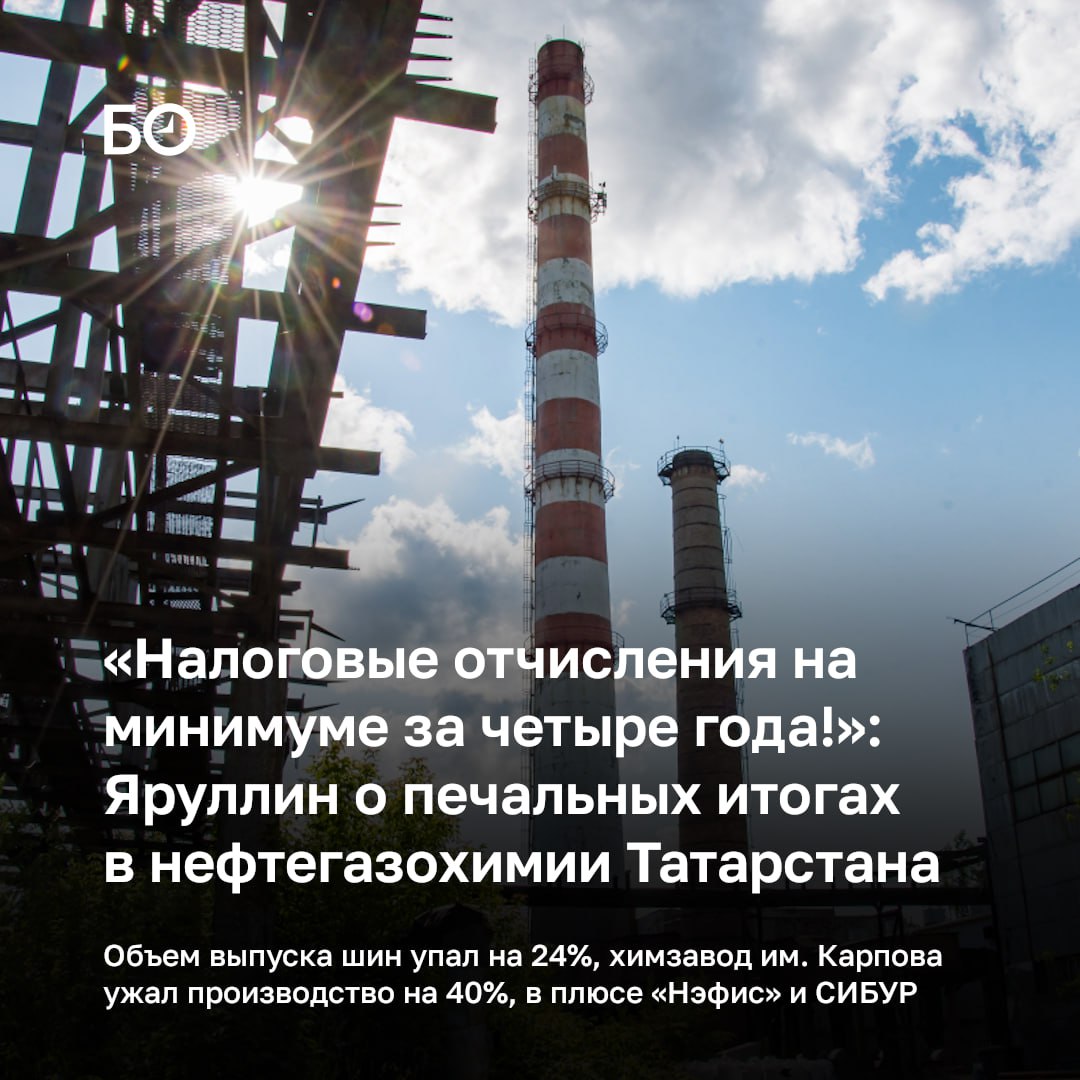 БО

«Налоговые отчисления на минимуме за четыре года!»: Яруллин о печальных итогах в нефтегазохимии Татарстана

Объем выпуска шин упал на 24%, химзавод им. Карпова ужал производство на 40%, в плюсе «Нэфис» и СИБУР